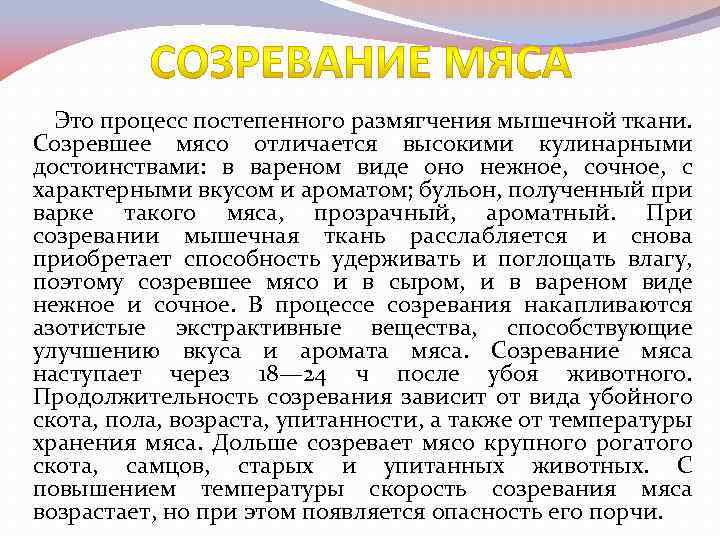 СОЗРЕВАНИЕ МЯСА

Это процесс постепенного размягчения мышечной ткани. Созревшее мясо отличается высокими кулинарными достоинствами: в вареном виде оно нежное, сочное, с характерными вкусом и ароматом; бульон, полученный при варке такого мяса, прозрачный, ароматный. При созревании мышечная ткань расслабляется и снова приобретает способность удерживать и поглощать влагу, поэтому созревшее мясо и в сыром, и в вареном виде нежное и сочное. В процессе созревания накапливаются азотистые экстрактивные вещества, способствующие улучшению вкуса и аромата мяса. Созревание мяса наступает через 18—24 ч после убоя животного. Продолжительность созревания зависит от вида убойного скота, пола, возраста, упитанности, а также от температуры хранения мяса. Дольше созревает мясо крупного рогатого скота, самцов, старых и упитанных животных. С повышением температуры скорость созревания мяса возрастает, но при этом появляется опасность его порчи.